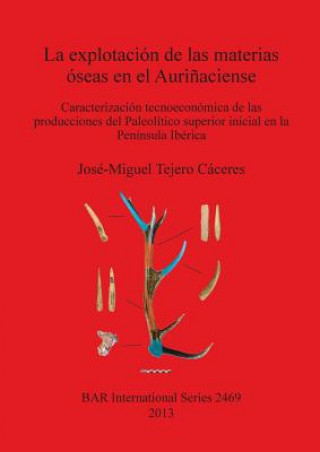 La explotación de las materias óseas en el Auriñaciense

Caracterización tecnoeconómica de las producciones del Paleolítico superior inicial en la Península Ibérica

José-Miguel Tejero Cáceres

BAR International Series 2469
2013